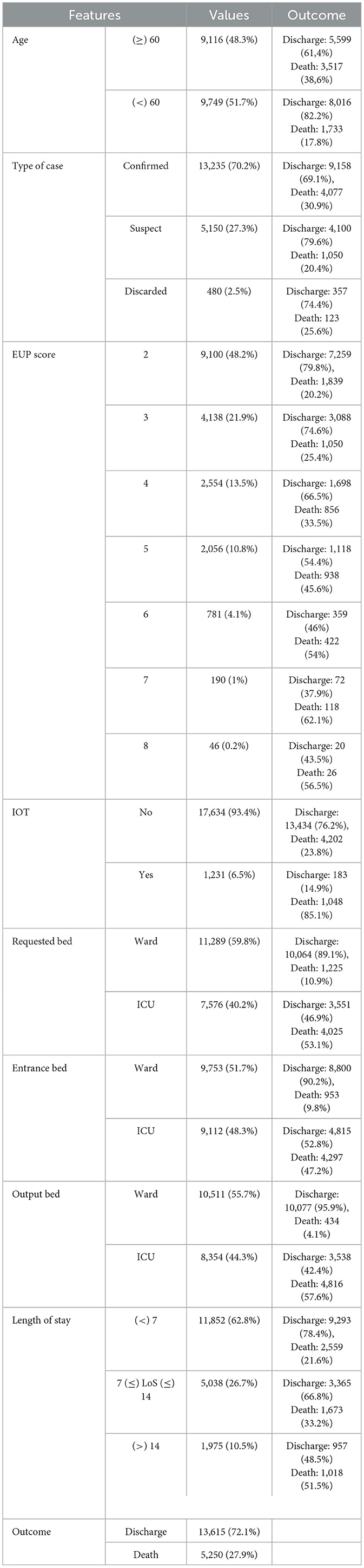 | Features | | Values | Outcome |
|---|---|---|---|
| Age | (≥) 60 | 9,116 (48.3%) | Discharge: 5,599 (61,4%) Death: 3,517 (38,6%) |
| | (<) 60 | 9,749 (51.7%) | Discharge: 8,016 (82.2%) Death: 1,733 (17.8%) |
| Type of case | Confirmed | 13,235 (70.2%) | Discharge: 9,158 (69.1%), Death: 4,077 (30.9%) |
| | Suspect | 5,150 (27.3%) | Discharge: 4,100 (79.6%) Death: 1,050 (20.4%) |
| | Discarded | 480 (2.5%) | Discharge: 357 (74.4%) Death: 123 (25.6%) |
| EUP score | 2 | 9,100 (48.2%) | Discharge: 7,259 (79.8%), Death: 1,839 (20.2%) |
| | 3 | 4,138 (21.9%) | Discharge: 3,088 (74.6%) Death: 1,050 (25.4%) |
| | 4 | 2,554 (13.5%) | Discharge: 1,698 (66.5%) Death: 856 (33.5%) |
| | 5 | 2,056 (10.8%) | Discharge: 1,118 (54.4%) Death: 938 (45.6%) |
| | 6 | 781 (4.1%) | Discharge: 359 (46%) Death: 422 (54%) |
| | 7 | 190 (1%) | Discharge: 72 (37.9%) Death: 118 (62.1%) |
| | 8 | 46 (0.2%) | Discharge: 20 (43.5%) Death: 26 (56.5%) |
| IOT | No | 17,634 (93.4%) | Discharge: 13,434 (76.2%), Death: 4,202 (23.8%) |
| | Yes | 1,231 (6.5%) | Discharge: 183 (14.9%) Death: 1,048 (85.1%) |
| Requested bed | Ward | 11,289 (59.8%) | Discharge: 10,064 (89.1%), Death: 1,225 (10.9%) |
| | ICU | 7,576 (40.2%) | Discharge: 3,551 (46.9%) Death: 4,025 (53.1%) |
| Entrance bed | Ward | 9,753 (51.7%) | Discharge: 8,800 (90.2%), Death: 953 (9.8%) |
| | ICU | 9,112 (48.3%) | Discharge: 4,815 (52.8%) Death: 4,297 (47.2%) |
| Output bed | Ward | 10,511 (55.7%) | Discharge: 10,077 (95.9%), Death: 434 (4.1%) |
| | ICU | 8,354 (44.3%) | Discharge: 3,538 (42.4%) Death: 4,816 (57.6%) |
| Length of stay | (<) 7 | 11,852 (62.8%) | Discharge: 9,293 (78.4%), Death: 2,559 (21.6%) |
| | 7 (≤) LoS (≤) 14 | 5,038 (26.7%) | Discharge: 3,365 (66.8%) Death: 1,673 (33.2%) |
| | (>) 14 | 1,975 (10.5%) | Discharge: 957 (48.5%) Death: 1,018 (51.5%) |
| Outcome | Discharge | 13,615 (72.1%) | |
| | Death | 5,250 (27.9%) | |